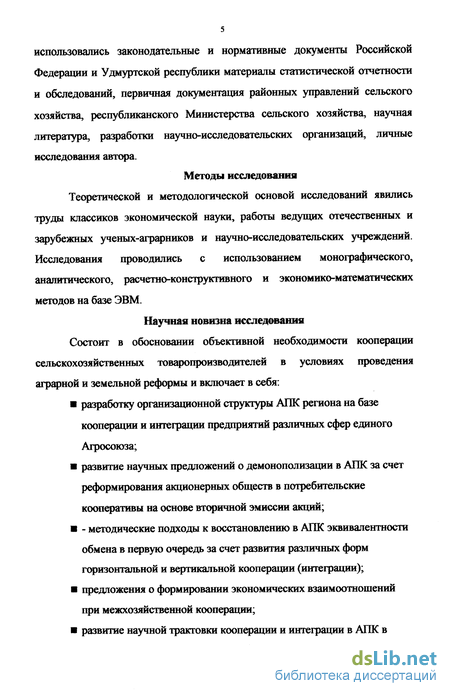 5

использовались законодательные и нормативные документы Российской Федерации и Удмуртской республики материалы статистической отчетности и обследований, первичная документация районных управлений сельского хозяйства, республиканского Министерства сельского хозяйства, научная литература, разработки научно-исследовательских организаций, личные исследования автора.

Методы исследования

Теоретической и методологической основой исследований явились труды классиков экономической науки, работы ведущих отечественных и зарубежных ученых-аграрников и научно-исследовательских учреждений. Исследования проводились с использованием монографического, аналитического, расчетно-конструктивного и экономико-математических методов на базе ЭВМ.

Научная новизна исследования

Состоит в обосновании объективной необходимости кооперации сельскохозяйственных товаропроизводителей в условиях проведения аграрной и земельной реформы и включает в себя:

■ разработку организационной структуры АПК региона на базе кооперации и интеграции предприятий различных сфер единого Агросоюза;

■ развитие научных предложений о демонополизации в АПК за счет реформирования акционерных обществ в потребительские кооперативы на основе вторичной эмиссии акций;

■ - методические подходы к восстановлению в АПК эквивалентности обмена в первую очередь за счет развития различных форм горизонтальной и вертикальной кооперации (интеграции);

■ предложения о формировании экономических взаимоотношений при межхозяйственной кооперации;

■ развитие научной трактовки кооперации и интеграции в АПК в

dsLib.net
библиотека диссертаций